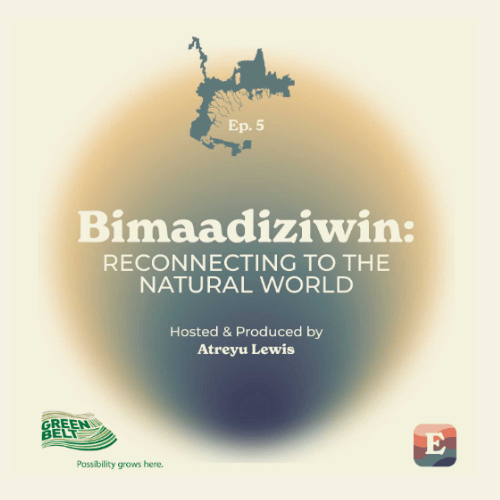 Ep. 5

Bimaadiziwin:
RECONNECTING TO THE NATURAL WORLD

Hosted & Produced by
Atreyu Lewis

GREEN BELT
Possibility grows here.

E